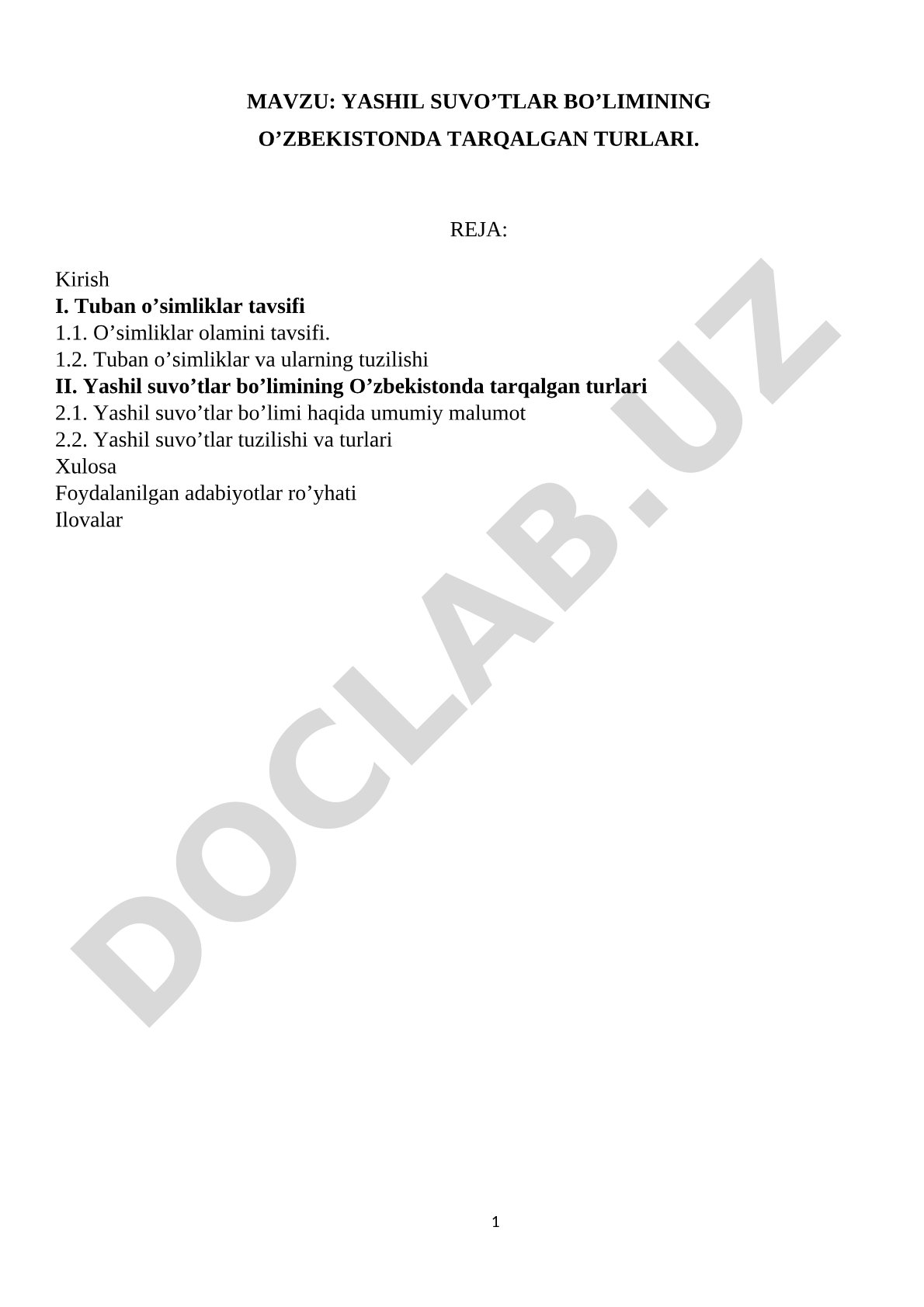 MAVZU: YASHIL SUVO’TLAR BO’LIMINING O’ZBEKISTONDA TARQALGAN TURLARI.

REJA:

Kirish
I. Tuban o’simliklar tavsifi
1.1. O’simliklar olamini tavsifi.
1.2. Tuban o’simliklar va ularning tuzilishi
II. Yashil suvo’tlar bo’limining O’zbekistonda tarqalgan turlari
2.1. Yashil suvo’tlar bo’limi haqida umumiy malumot
2.2. Yashil suvo’tlar tuzilishi va turlari
Xulosa
Foydalanilgan adabiyotlar ro’yhati
Ilovalar

DOCLAB.UZ

1